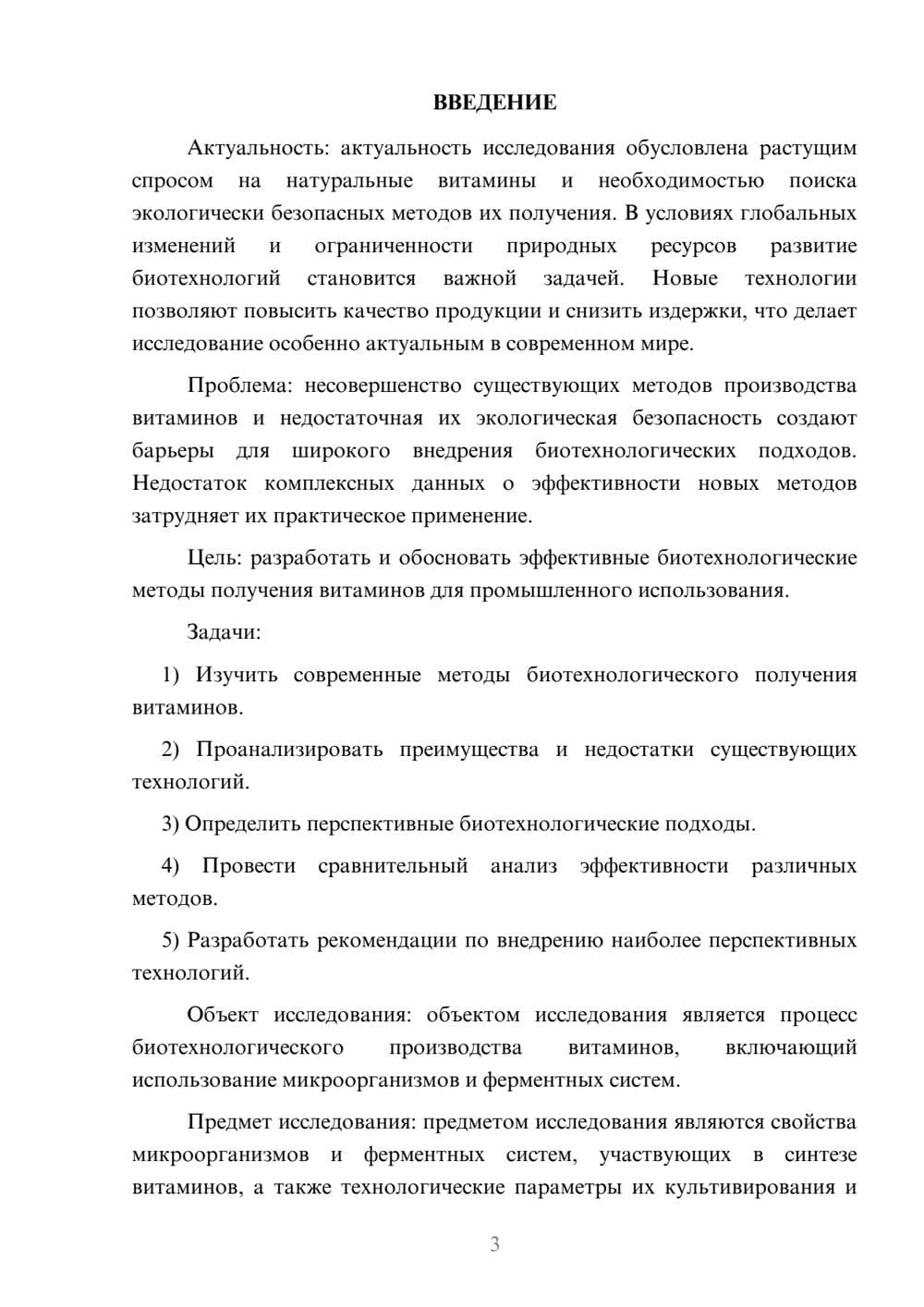 ВВЕДЕНИЕ

Актуальность: актуальность исследования обусловлена растущим спросом на натуральные витамины и необходимостью поиска экологически безопасных методов их получения. В условиях глобальных изменений и ограниченности природных ресурсов развитие биотехнологий становится важной задачей. Новые технологии позволяют повысить качество продукции и снизить издержки, что делает исследование особенно актуальным в современном мире.

Проблема: несовершенство существующих методов производства витаминов и недостаточная их экологическая безопасность создают барьеры для широкого внедрения биотехнологических подходов. Недостаток комплексных данных о эффективности новых методов затрудняет их практическое применение.

Цель: разработать и обосновать эффективные биотехнологические методы получения витаминов для промышленного использования.

Задачи:

1) Изучить современные методы биотехнологического получения витаминов.

2) Проанализировать преимущества и недостатки существующих технологий.

3) Определить перспективные биотехнологические подходы.

4) Провести сравнительный анализ эффективности различных методов.

5) Разработать рекомендации по внедрению наиболее перспективных технологий.

Объект исследования: объектом исследования является процесс биотехнологического производства витаминов, включающий использование микроорганизмов и ферментных систем.

Предмет исследования: предметом исследования являются свойства микроорганизмов и ферментных систем, участвующих в синтезе витаминов, а также технологические параметры их культивирования и

3